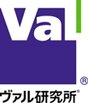 Val
®
ヴァル研究所®